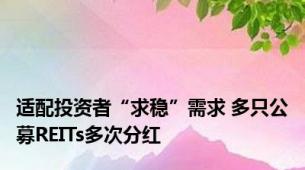 适配投资者“求稳”需求 多只公募REITs多次分红